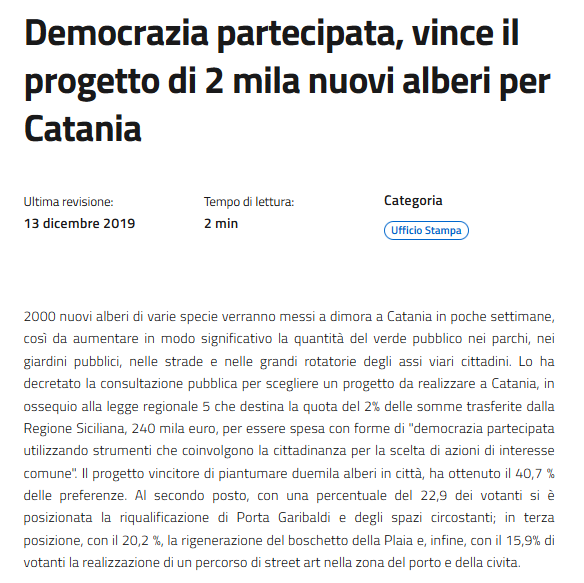 Democrazia partecipata, vince il progetto di 2 mila nuovi alberi per Catania

Ultima revisione:
13 dicembre 2019

Tempo di lettura:
2 min

Categoria
Ufficio Stampa

2000 nuovi alberi di varie specie verranno messi a dimora a Catania in poche settimane, così da aumentare in modo significativo la quantità del verde pubblico nei parchi, nei giardini pubblici, nelle strade e nelle grandi rotatorie degli assi viari cittadini. Lo ha decretato la consultazione pubblica per scegliere un progetto da realizzare a Catania, in ossequio alla legge regionale 5 che destina la quota del 2% delle somme trasferite dalla Regione Siciliana, 240 mila euro, per essere spesa con forme di "democrazia partecipata utilizzando strumenti che coinvolgono la cittadinanza per la scelta di azioni di interesse comune". Il progetto vincitore di piantumare duemila alberi in città, ha ottenuto il 40,7 % delle preferenze. Al secondo posto, con una percentuale del 22,9 dei votanti si è posizionata la riqualificazione di Porta Garibaldi e degli spazi circostanti; in terza posizione, con il 20,2 %, la rigenerazione del boschetto della Plaia e, infine, con il 15,9% di votanti la realizzazione di un percorso di street art nella zona del porto e della civita.